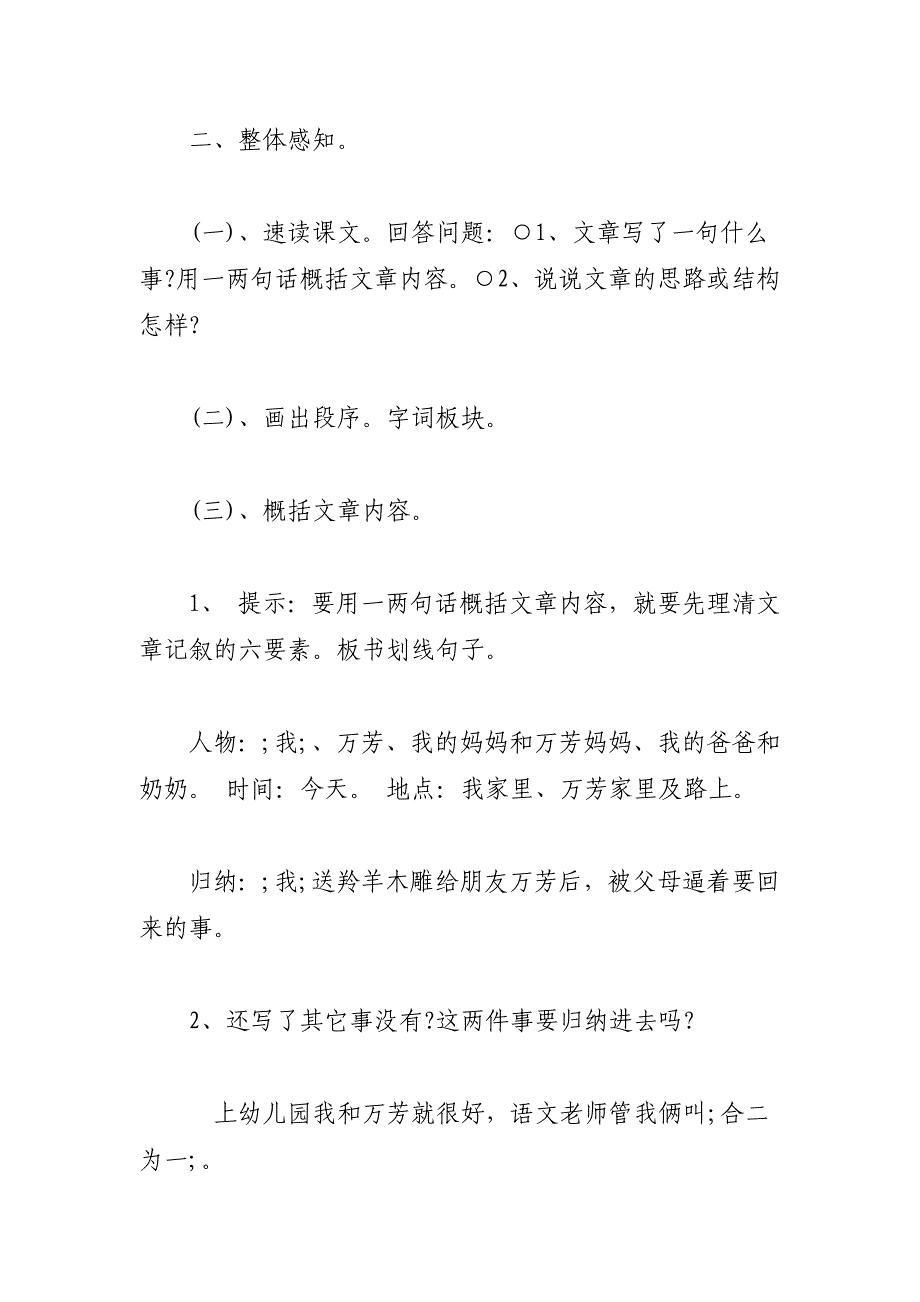 二、整体感知。

(一)、速读课文。回答问题：○1、文章写了一句什么事?用一两句话概括文章内容。○2、说说文章的思路或结构怎样?

(二)、画出段序。字词板块。

(三)、概括文章内容。

1、 提示：要用一两句话概括文章内容，就要先理清文章记叙的六要素。板书划线句子。

人物：;我;、万芳、我的妈妈和万芳妈妈、我的爸爸和奶奶。 时间：今天。 地点：我家里、万芳家里及路上。

归纳：;我;送羚羊木雕给朋友万芳后，被父母逼着要回来的事。

2、还写了其它事没有?这两件事要归纳进去吗？

上幼儿园我和万芳就很好，语文老师管我俩叫;合二为一;。